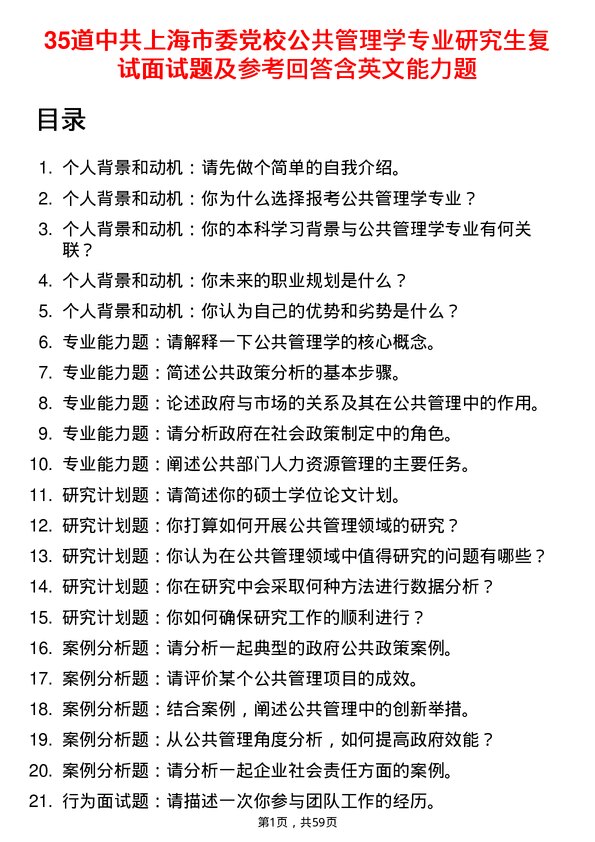 35道中共上海市委党校公共管理学专业研究生复试面试题及参考回答含英文能力题

目录

1. 个人背景和动机：请先做个简单的自我介绍。
2. 个人背景和动机：你为什么选择报考公共管理学专业？
3. 个人背景和动机：你的本科学习背景与公共管理学专业有何关联？
4. 个人背景和动机：你未来的职业规划是什么？
5. 个人背景和动机：你认为自己的优势和劣势是什么？
6. 专业能力题：请解释一下公共管理学的核心概念。
7. 专业能力题：简述公共政策分析的基本步骤。
8. 专业能力题：论述政府与市场的关系及其在公共管理中的作用。
9. 专业能力题：请分析政府在社会政策制定中的角色。
10. 专业能力题：阐述公共部门人力资源管理的主要任务。
11. 研究计划题：请简述你的硕士学位论文计划。
12. 研究计划题：你打算如何开展公共管理领域的研究？
13. 研究计划题：你认为在公共管理领域中值得研究的问题有哪些？
14. 研究计划题：你在研究中会采取何种方法进行数据分析？
15. 研究计划题：你如何确保研究工作的顺利进行？
16. 案例分析题：请分析一起典型的政府公共政策案例。
17. 案例分析题：请评价某个公共管理项目的成效。
18. 案例分析题：结合案例，阐述公共管理中的创新举措。
19. 案例分析题：从公共管理角度分析，如何提高政府效能？
20. 案例分析题：请分析一起企业社会责任方面的案例。
21. 行为面试题：请描述一次你参与团队工作的经历。

第1页，共59页